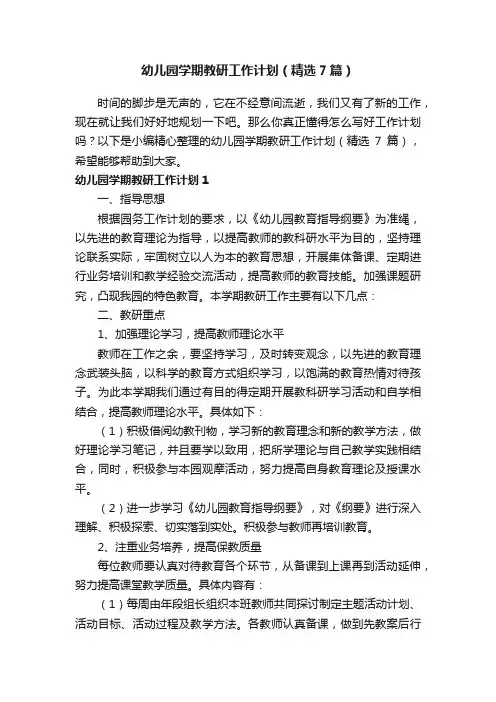 幼儿园学期教研工作计划（精选 7 篇）

时间的脚步是无声的，它在不经意间流逝，我们又有了新的工作，现在就让我们好好地规划一下吧。那么你真正懂得怎么写好工作计划吗？以下是小编精心整理的幼儿园学期教研工作计划（精选 7 篇），希望能够帮助到大家。

幼儿园学期教研工作计划 1

一、指导思想

根据园务工作计划的要求，以《幼儿园教育指导纲要》为准绳，以先进的教育理论为指导，以提高教师的教科研水平为目的，坚持理论联系实际，牢固树立以人为本的教育思想，开展集体备课、定期进行业务培训和教学经验交流活动，提高教师的教育技能。加强课题研究，凸现我园的特色教育。本学期教研工作主要有以下几点：

二、教研重点

1、加强理论学习，提高教师理论水平

教师在工作之余，要坚持学习，及时转变观念，以先进的教育理念武装头脑，以科学的教育方式组织学习，以饱满的教育热情对待孩子。为此本学期我们通过有目的得定期开展教科研学习活动和自学相结合，提高教师理论水平。具体如下：

（1）积极借阅幼教刊物，学习新的教育理念和新的教学方法，做好理论学习笔记，并且要学以致用，把所学理论与自己教学实践相结合，同时，积极参与本园观摩活动，努力提高自身教育理论及授课水平。

（2）进一步学习《幼儿园教育指导纲要》，对《纲要》进行深入理解、积极探索、切实落到实处。积极参与教师再培训教育。

2、注重业务培养，提高保教质量

每位教师要认真对待教育各个环节，从备课到上课再到活动延伸，努力提高课堂教学质量。具体内容有：

（1）每周由年段组长组织本班教师共同探讨制定主题活动计划、活动目标、活动过程及教学方法。各教师认真备课，做到先教案后行